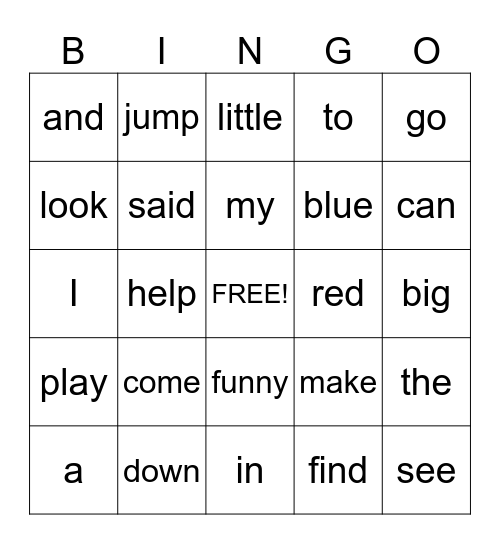 | B | I | N | G | O |
|---|---|---|---|---|
| and | jump | little | to | go |
| look | said | my | blue | can |
| I | help | FREE! | red | big |
| play | come | funny | make | the |
| a | down | in | find | see |